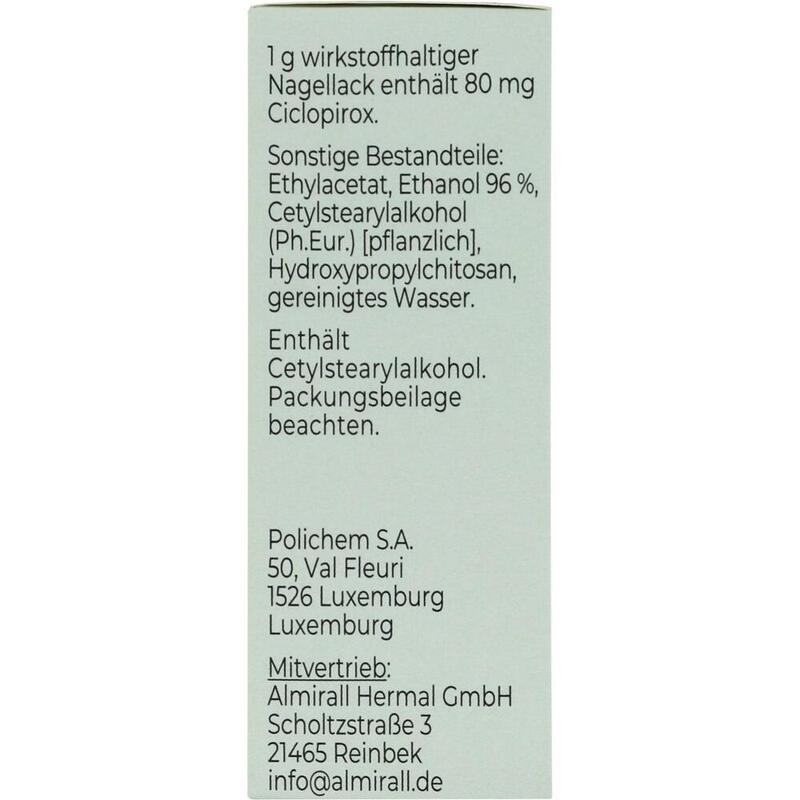 1 g wirkstoffhaltiger Nagellack enthält 80 mg Ciclopirox.

Sonstige Bestandteile: Ethylacetat, Ethanol 96 %, Cetylstearylalkohol (Ph.Eur.) [pflanzlich], Hydroxypropylchitosan, gereinigtes Wasser.

Enthält Cetylstearylalkohol. Packungsbeilage beachten.

Polichem S.A.
50, Val Fleuri
1526 Luxemburg
Luxemburg

Mitvertrieb:
Almirall Hermal GmbH
Scholtzstraße 3
21465 Reinbek
info@almirall.de